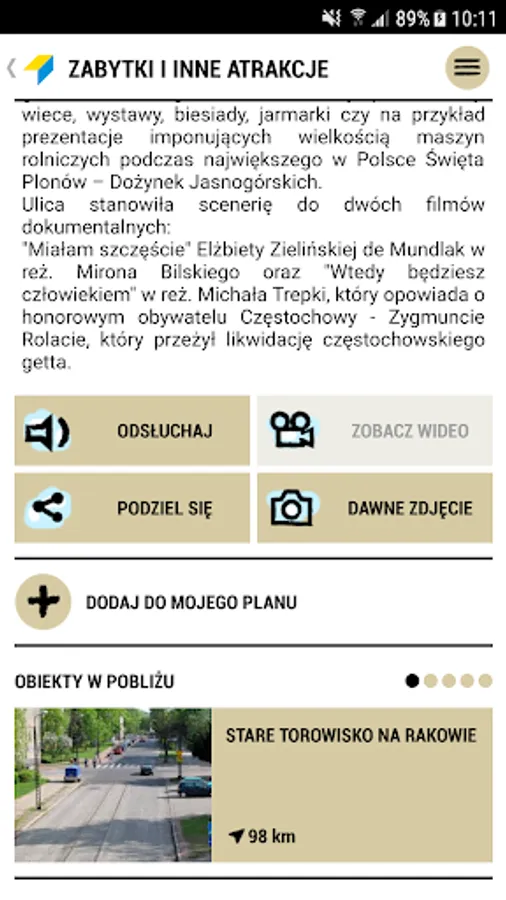 89% 10:11

ZABYTKI I INNE ATRAKCJE

wiece, wystawy, biesiady, jarmarki czy na przykład prezentacje imponujących wielkością maszyn rolniczych podczas największego w Polsce Święta Plonów – Dożynek Jasnogórskich.
Ulica stanowiła scenerię do dwóch filmów dokumentalnych:
"Miałam szczęście" Elżbiety Zielińskiej de Mundlak w reż. Mirona Bilskiego oraz "Wtedy będziesz człowiekiem" w reż. Michała Trepki, który opowiada o honorowym obywatelu Częstochowy - Zygmuncie Rolacie, który przeżył likwidację częstochowskiego getta.

ODSŁUCHAJ

ZOBACZ WIDEO

PODZIEL SIĘ

DAWNE ZDJĘCIE

DODAJ DO MOJEGO PLANU

OBIEKTY W POBLIŻU

STARE TOROWISKO NA RAKOWIE

98 km